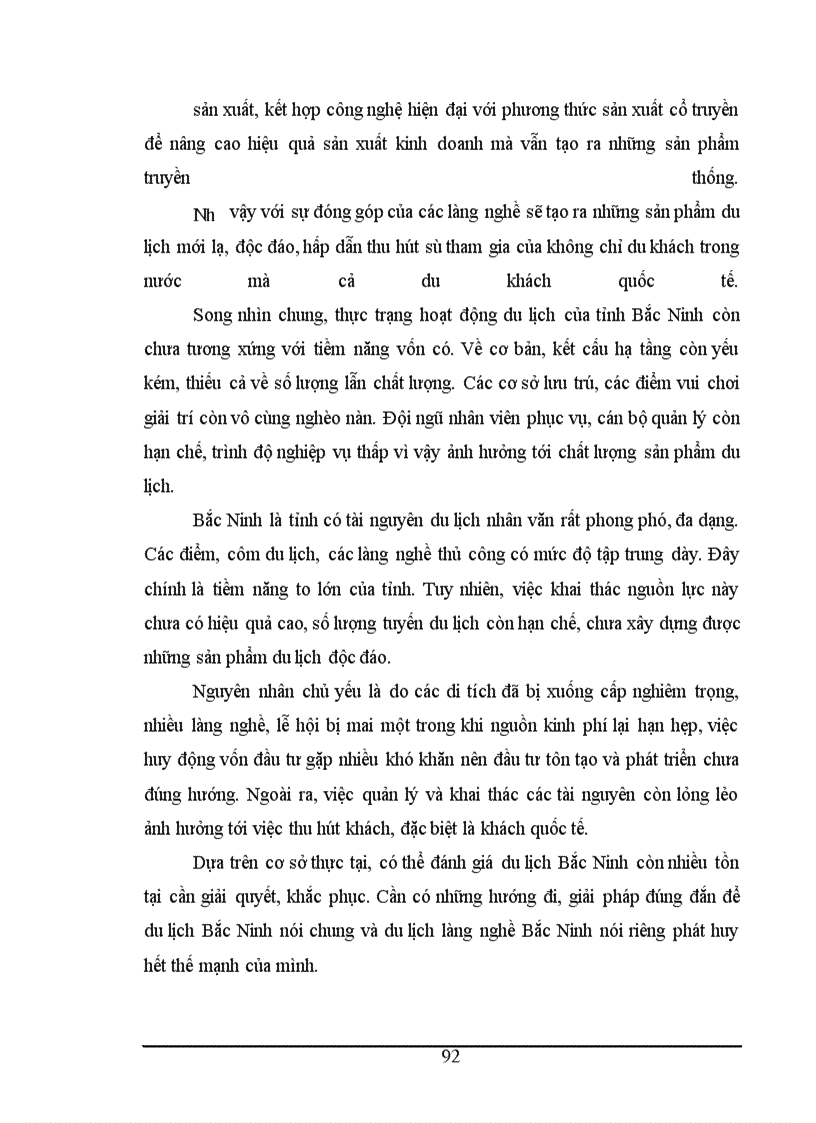 sản xuất, kết hợp công nghệ hiện đại với phương thức sản xuất cổ truyền để nâng cao hiệu quả sản xuất kinh doanh mà vẫn tạo ra những sản phẩm truyền thống.

Nh vậy với sự đóng góp của các làng nghề sẽ tạo ra những sản phẩm du lịch mới lạ, độc đáo, hấp dẫn thu hút sù tham gia của không chỉ du khách trong nước mà cả du khách quốc tế.

Song nhìn chung, thực trạng hoạt động du lịch của tỉnh Bắc Ninh còn chưa tương xứng với tiềm năng vốn có. Về cơ bản, kết cấu hạ tầng còn yếu kém, thiếu cả về số lượng lẫn chất lượng. Các cơ sở lưu trú, các điểm vui chơi giải trí còn vô cùng nghèo nàn. Đội ngũ nhân viên phục vụ, cán bộ quản lý còn hạn chế, trình độ nghiệp vụ thấp vì vậy ảnh hưởng tới chất lượng sản phẩm du lịch.

Bắc Ninh là tỉnh có tài nguyên du lịch nhân văn rất phong phó, đa dạng. Các điểm, côm du lịch, các làng nghề thủ công có mức độ tập trung dày. Đây chính là tiềm năng to lớn của tỉnh. Tuy nhiên, việc khai thác nguồn lực này chưa có hiệu quả cao, số lượng tuyến du lịch còn hạn chế, chưa xây dựng được những sản phẩm du lịch độc đáo.

Nguyên nhân chủ yếu là do các di tích đã bị xuống cấp nghiêm trọng, nhiều làng nghề, lễ hội bị mai một trong khi nguồn kinh phí lại hạn hẹp, việc huy động vốn đầu tư gặp nhiều khó khăn nên đầu tư tôn tạo và phát triển chưa đúng hướng. Ngoài ra, việc quản lý và khai thác các tài nguyên còn lỏng lẻo ảnh hưởng tới việc thu hút khách, đặc biệt là khách quốc tế.

Dựa trên cơ sở thực tại, có thể đánh giá du lịch Bắc Ninh còn nhiều tồn tại cần giải quyết, khắc phục. Cần có những hướng đi, giải pháp đúng đắn để du lịch Bắc Ninh nói chung và du lịch làng nghề Bắc Ninh nói riêng phát huy hết thế mạnh của mình.

92